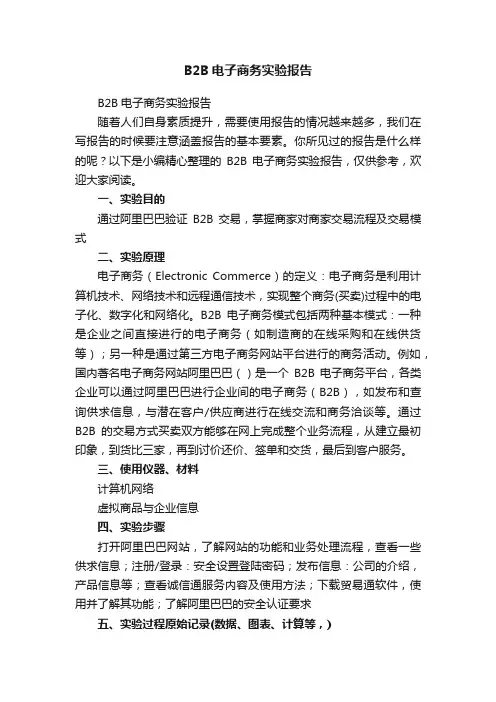 B2B 电子商务实验报告

B2B 电子商务实验报告

随着人们自身素质提升，需要使用报告的情况越来越多，我们在写报告的时候要注意涵盖报告的基本要素。你所见过的报告是什么样的呢？以下是小编精心整理的 B2B 电子商务实验报告，仅供参考，欢迎大家阅读。

一、实验目的

通过阿里巴巴验证 B2B 交易，掌握商家对商家交易流程及交易模式

二、实验原理

电子商务（Electronic Commerce）的定义：电子商务是利用计算机技术、网络技术和远程通信技术，实现整个商务(买卖)过程中的电子化、数字化和网络化。B2B 电子商务模式包括两种基本模式：一种是企业之间直接进行的电子商务（如制造商的在线采购和在线供货等）；另一种是通过第三方电子商务网站平台进行的商务活动。例如，国内著名电子商务网站阿里巴巴（）是一个 B2B 电子商务平台，各类企业可以通过阿里巴巴进行企业间的电子商务（B2B），如发布和查询供求信息，与潜在客户/供应商进行在线交流和商务洽谈等。通过 B2B 的交易方式买卖双方能够在网上完成整个业务流程，从建立最初印象，到货比三家，再到讨价还价、签单和交货，最后到客户服务。

三、使用仪器、材料

计算机网络

虚拟商品与企业信息

四、实验步骤

打开阿里巴巴网站，了解网站的功能和业务处理流程，查看一些供求信息；注册/登录：安全设置登陆密码；发布信息：公司的介绍，产品信息等；查看诚信通服务内容及使用方法；下载贸易通软件，使用并了解其功能；了解阿里巴巴的安全认证要求

五、实验过程原始记录(数据、图表、计算等，)